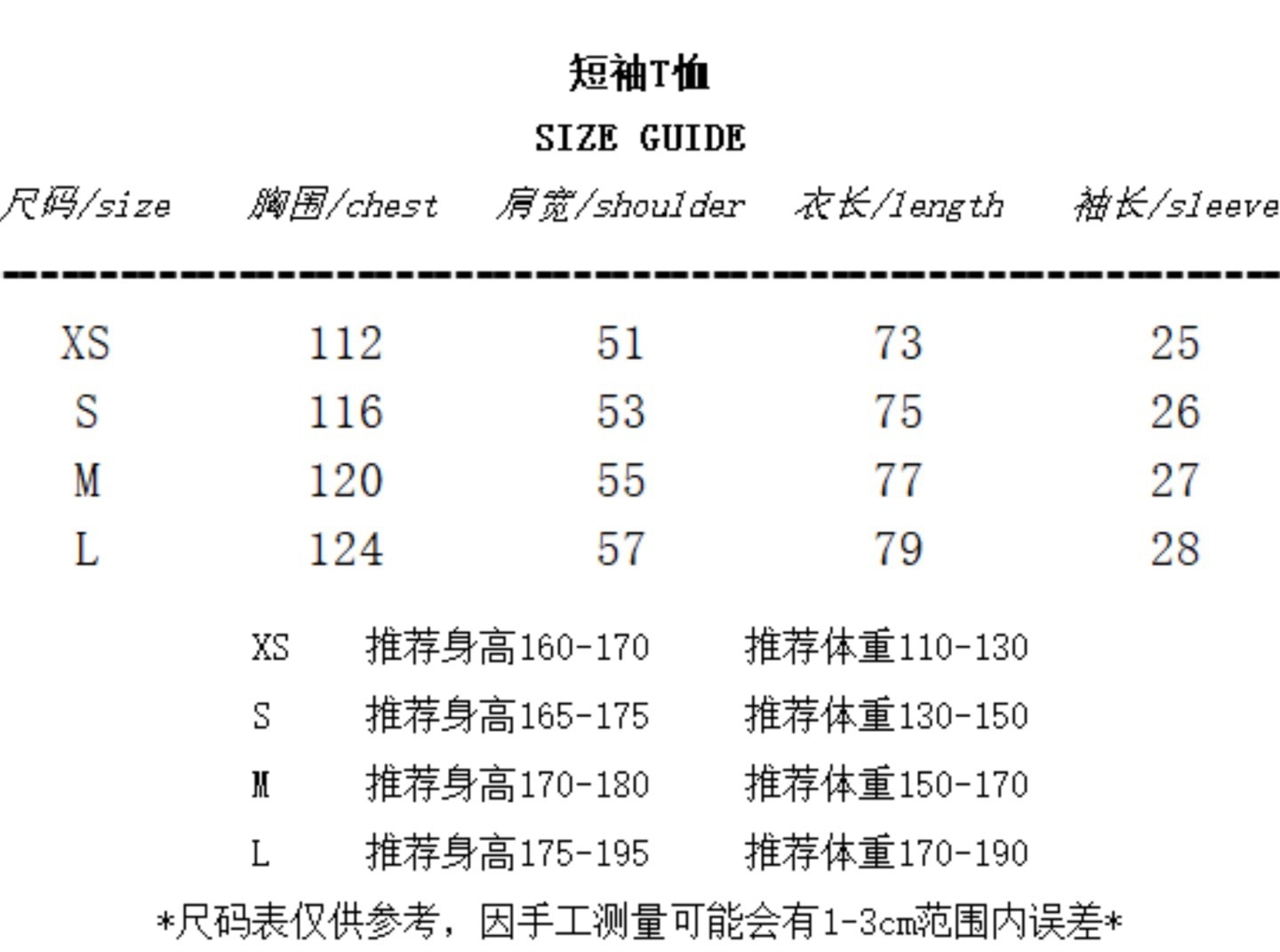 短袖T恤

SIZE GUIDE

| 尺码/size | 胸围/chest | 肩宽/shoulder | 衣长/length | 袖长/sleeve |
|---|---|---|---|---|
| XS | 112 | 51 | 73 | 25 |
| S | 116 | 53 | 75 | 26 |
| M | 120 | 55 | 77 | 27 |
| L | 124 | 57 | 79 | 28 |

XS 推荐身高160-170 推荐体重110-130
S 推荐身高165-175 推荐体重130-150
M 推荐身高170-180 推荐体重150-170
L 推荐身高175-195 推荐体重170-190

*尺码表仅供参考，因手工测量可能会有1-3cm范围内误差*